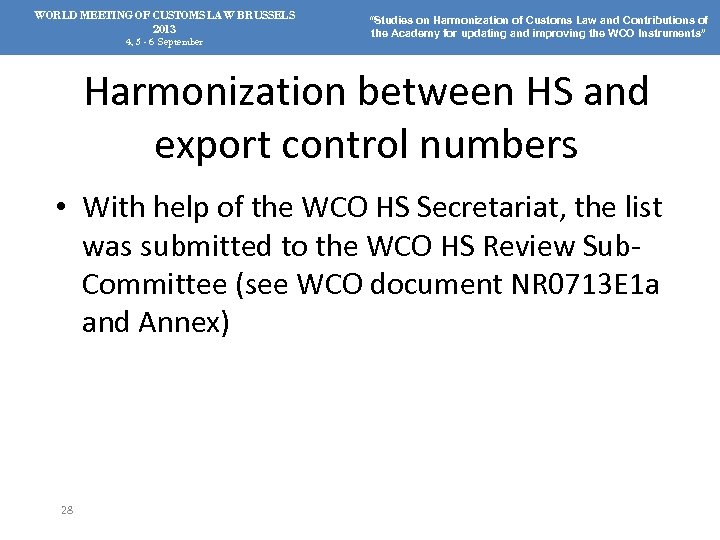 WORLD MEETING OF CUSTOMS LAW BRUSSELS
2013
4, 5 - 6 September

"Studies on Harmonization of Customs Law and Contributions of the Academy for updating and improving the WCO Instruments"

Harmonization between HS and export control numbers

• With help of the WCO HS Secretariat, the list was submitted to the WCO HS Review Sub-Committee (see WCO document NR0713E1a and Annex)

28